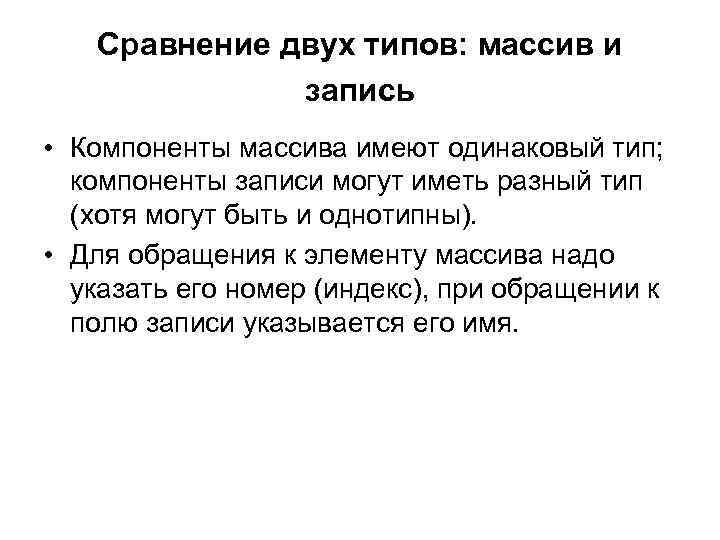 Сравнение двух типов: массив и запись

• Компоненты массива имеют одинаковый тип; компоненты записи могут иметь разный тип (хотя могут быть и однотипны).
• Для обращения к элементу массива надо указать его номер (индекс), при обращении к полю записи указывается его имя.